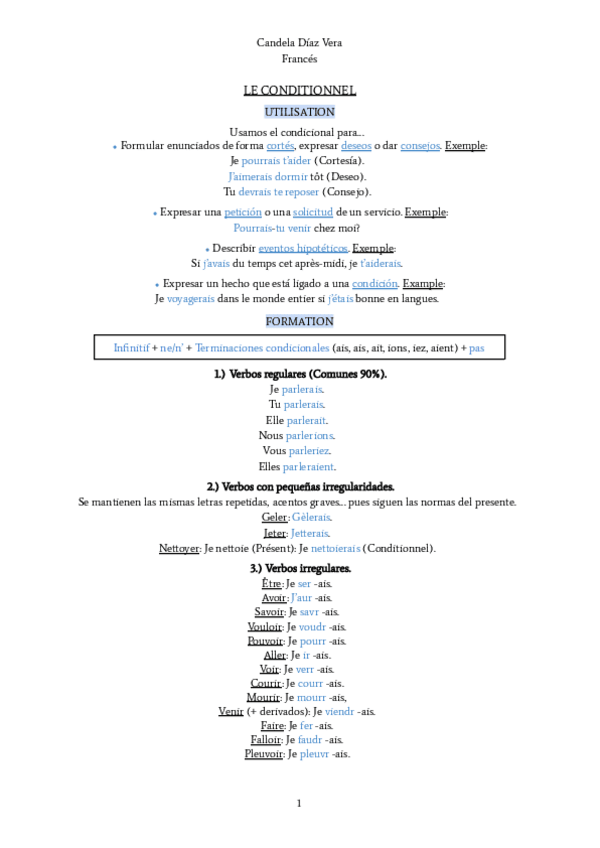 Candela Díaz Vera
Francés

LE CONDITIONNEL

UTILISATION

Usamos el condicional para...
• Formular enunciados de forma cortés, expresar deseos o dar consejos. Exemple:
Je pourrais t'aider (Cortesía).
J'aimerais dormir tôt (Deseo).
Tu devrais te reposer (Consejo).

• Expresar una petición o una solicitud de un servicio. Exemple:
Pourrais-tu venir chez moi?

• Describir eventos hipotéticos. Exemple:
Si j'avais du temps cet après-midi, je t'aiderais.

• Expresar un hecho que está ligado a una condición. Example:
Je voyagerais dans le monde entier si j'étais bonne en langues.

FORMATION

Infinitif + ne/n' + Terminaciones condicionales (ais, ais, ait, ions, iez, aient) + pas

1.) Verbos regulares (Comunes 90%).
Je parlerais.
Tu parlerais.
Elle parlerait.
Nous parlerions.
Vous parleriez.
Elles parleraient.

2.) Verbos con pequeñas irregularidades.
Se mantienen las mismas letras repetidas, acentos graves... pues siguen las normas del presente.
Geler: Gèlerais.
Jeter: Jetterais.
Nettoyer: Je nettoie (Présent): Je nettoierais (Conditionnel).

3.) Verbos irregulares.
Être: Je ser -ais.
Avoir: J'aur -ais.
Savoir: Je savr -ais.
Vouloir: Je voudr -ais.
Pouvoir: Je pourr -ais.
Aller: Je ir -ais.
Voir: Je verr -ais.
Courir: Je courr -ais.
Mourir: Je mourr -ais,
Venir (+ derivados): Je viendr -ais.
Faire: Je fer -ais.
Falloir: Je faudr -ais.
Pleuvoir: Je pleuvr -ais.

1